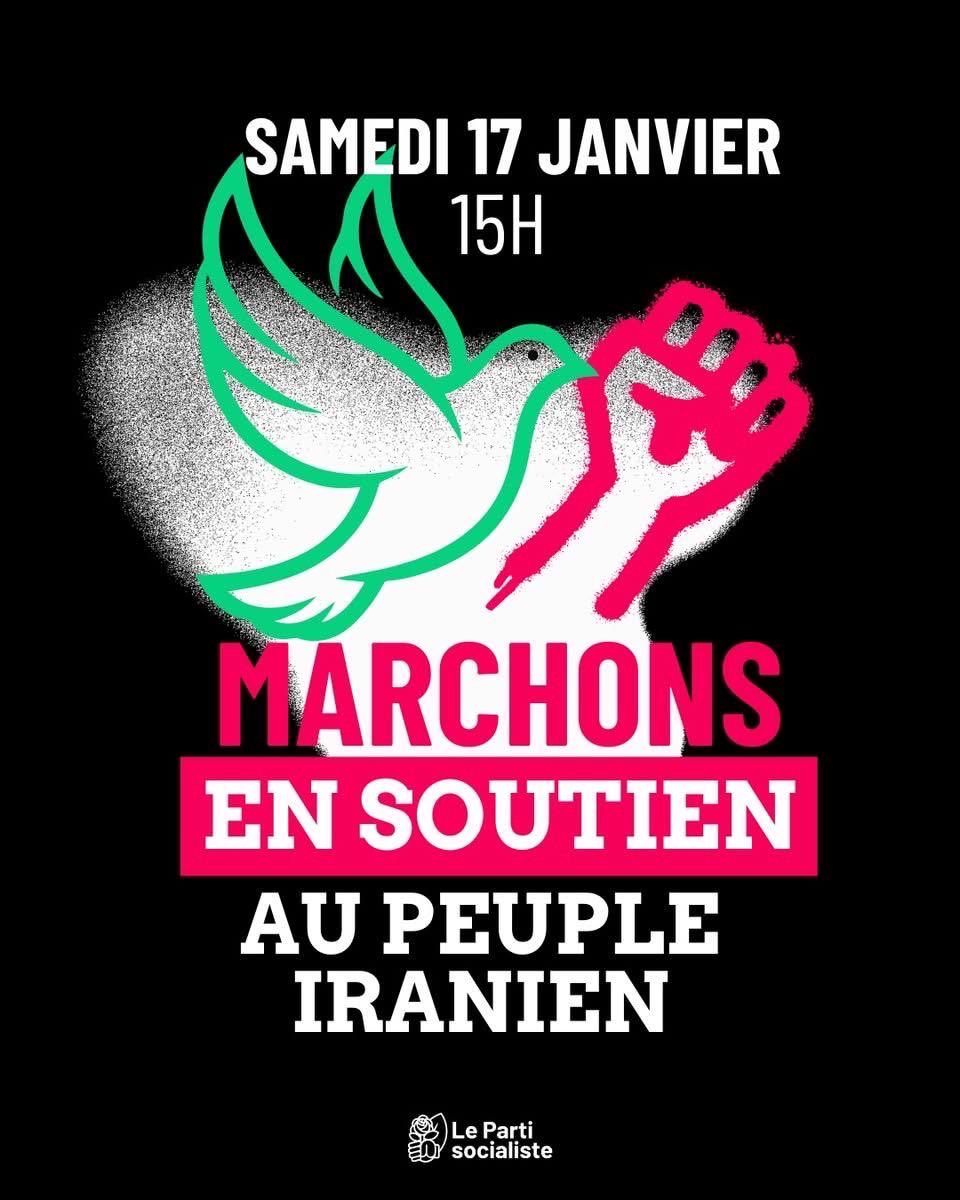 SAMEDI 17 JANVIER
15H

MARCHONS
EN SOUTIEN
AU PEUPLE IRANIEN

Le Parti socialiste